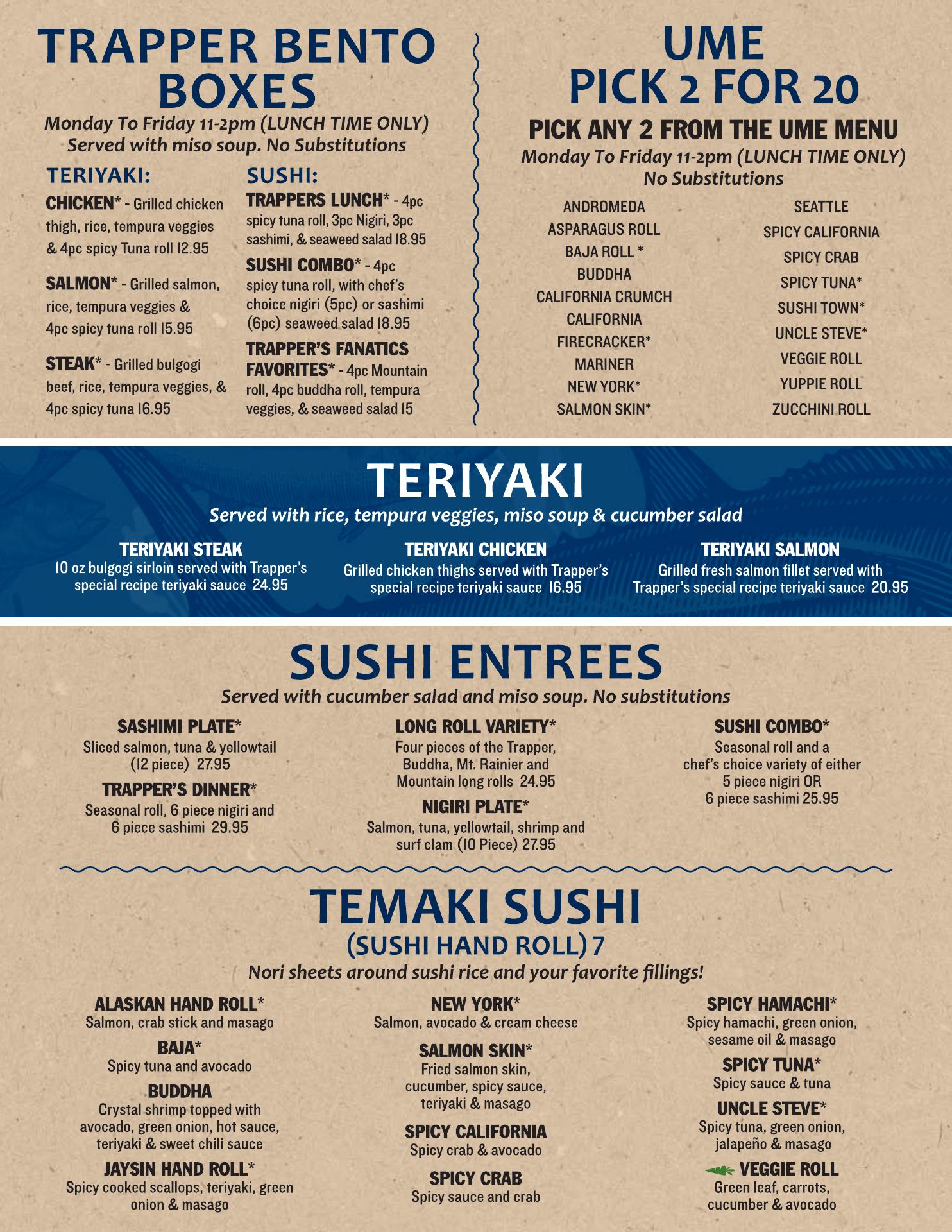 TRAPPER BENTO BOXES

Monday To Friday 11-2pm (LUNCH TIME ONLY)
Served with miso soup. No Substitutions

TERIYAKI:

CHICKEN* - Grilled chicken thigh, rice, tempura veggies & 4pc spicy Tuna roll 12.95

SALMON* - Grilled salmon, rice, tempura veggies & 4pc spicy tuna roll 15.95

STEAK* - Grilled bulgogi beef, rice, tempura veggies, & 4pc spicy tuna 16.95

SUSHI:

TRAPPERS LUNCH* - 4pc spicy tuna roll, 3pc Nigiri, 3pc sashimi, & seaweed salad 18.95

SUSHI COMBO* - 4pc spicy tuna roll, with chef's choice nigiri (5pc) or sashimi (6pc) seaweed salad 18.95

TRAPPER'S FANATICS FAVORITES* - 4pc Mountain roll, 4pc buddha roll, tempura veggies, & seaweed salad 15

UME PICK 2 FOR 20

PICK ANY 2 FROM THE UME MENU

Monday To Friday 11-2pm (LUNCH TIME ONLY)
No Substitutions

ANDROMEDA
ASPARAGUS ROLL
BAJA ROLL *
BUDDHA
CALIFORNIA CRUMCH
CALIFORNIA
FIRECRACKER*
MARINER
NEW YORK*
SALMON SKIN*

SEATTLE
SPICY CALIFORNIA
SPICY CRAB
SPICY TUNA*
SUSHI TOWN*
UNCLE STEVE*
VEGGIE ROLL
YUPPIE ROLL
ZUCCHINI ROLL

TERIYAKI

Served with rice, tempura veggies, miso soup & cucumber salad

TERIYAKI STEAK
10 oz bulgogi sirloin served with Trapper's special recipe teriyaki sauce 24.95

TERIYAKI CHICKEN
Grilled chicken thighs served with Trapper's special recipe teriyaki sauce 16.95

TERIYAKI SALMON
Grilled fresh salmon fillet served with Trapper's special recipe teriyaki sauce 20.95

SUSHI ENTREES

Served with cucumber salad and miso soup. No substitutions

SASHIMI PLATE*
Sliced salmon, tuna & yellowtail (12 piece) 27.95

TRAPPER'S DINNER*
Seasonal roll, 6 piece nigiri and 6 piece sashimi 29.95

LONG ROLL VARIETY*
Four pieces of the Trapper, Buddha, Mt. Rainier and Mountain long rolls 24.95

NIGIRI PLATE*
Salmon, tuna, yellowtail, shrimp and surf clam (10 Piece) 27.95

SUSHI COMBO*
Seasonal roll and a chef's choice variety of either 5 piece nigiri OR 6 piece sashimi 25.95

TEMAKI SUSHI
(SUSHI HAND ROLL) 7

Nori sheets around sushi rice and your favorite fillings!

ALASKAN HAND ROLL*
Salmon, crab stick and masago

BAJA*
Spicy tuna and avocado

BUDDHA
Crystal shrimp topped with avocado, green onion, hot sauce, teriyaki & sweet chili sauce

JAYSIN HAND ROLL*
Spicy cooked scallops, teriyaki, green onion & masago

NEW YORK*
Salmon, avocado & cream cheese

SALMON SKIN*
Fried salmon skin, cucumber, spicy sauce, teriyaki & masago

SPICY CALIFORNIA
Spicy crab & avocado

SPICY CRAB
Spicy sauce and crab

SPICY HAMACHI*
Spicy hamachi, green onion, sesame oil & masago

SPICY TUNA*
Spicy sauce & tuna

UNCLE STEVE*
Spicy tuna, green onion, jalapeño & masago

VEGGIE ROLL
Green leaf, carrots, cucumber & avocado